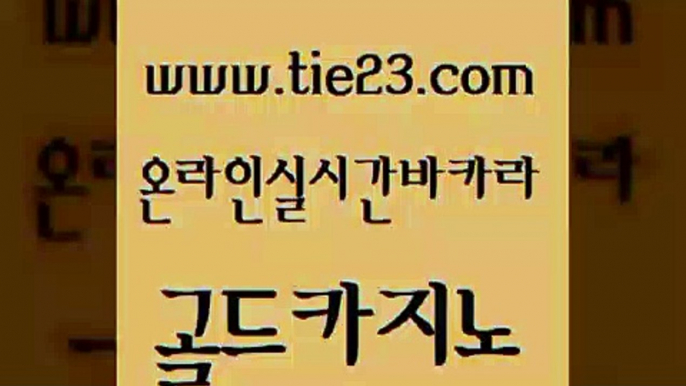 www.tie23.com

온라인실시간바카라

골드카지노